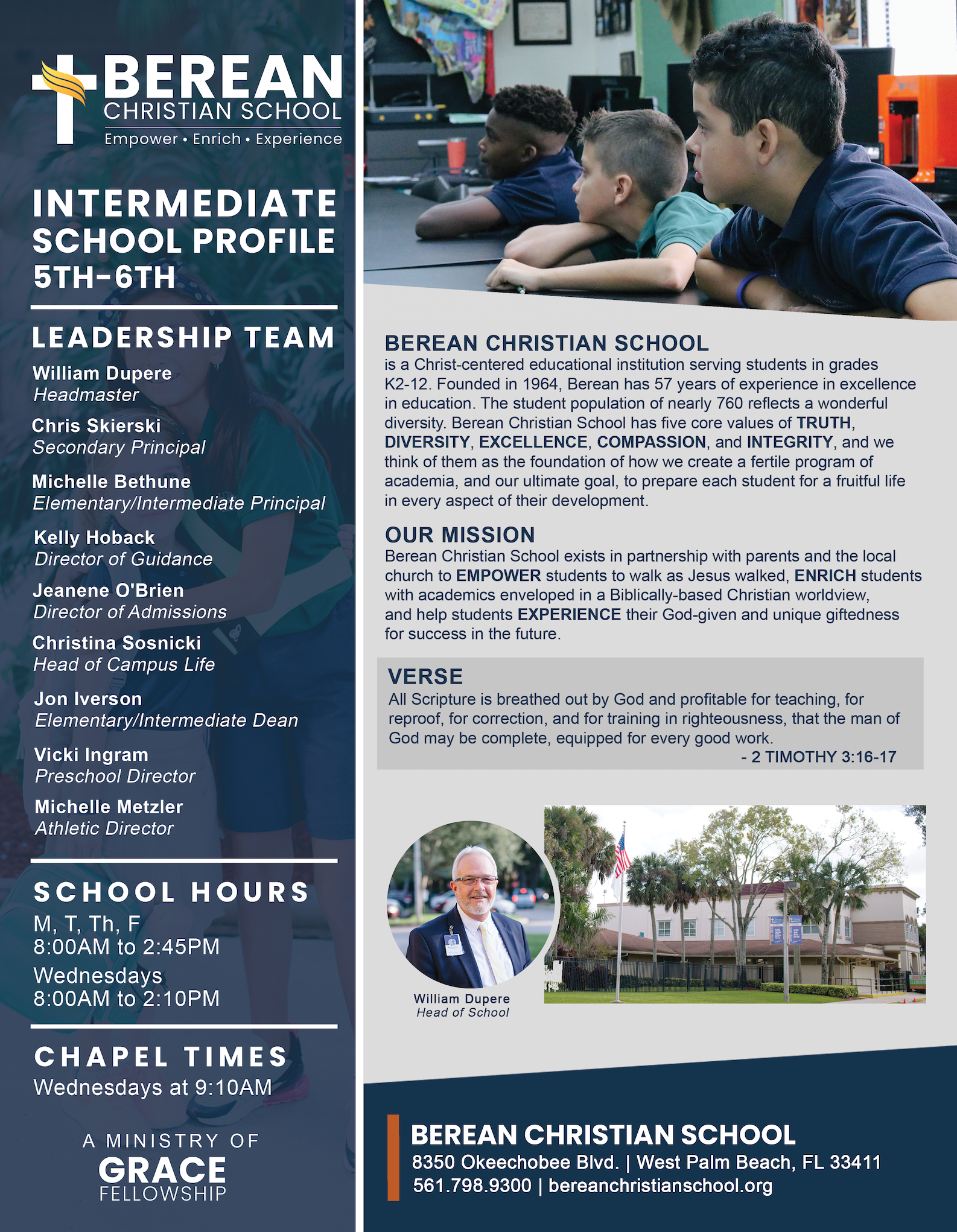 BEREAN
CHRISTIAN SCHOOL
Empower • Enrich • Experience

INTERMEDIATE SCHOOL PROFILE 5TH-6TH

LEADERSHIP TEAM

William Dupere
Headmaster

Chris Skierski
Secondary Principal

Michelle Bethune
Elementary/Intermediate Principal

Kelly Hoback
Director of Guidance

Jeanene O'Brien
Director of Admissions

Christina Sosnicki
Head of Campus Life

Jon Iverson
Elementary/Intermediate Dean

Vicki Ingram
Preschool Director

Michelle Metzler
Athletic Director

SCHOOL HOURS
M, T, Th, F
8:00AM to 2:45PM
Wednesdays
8:00AM to 2:10PM

CHAPEL TIMES
Wednesdays at 9:10AM

A MINISTRY OF
GRACE
FELLOWSHIP

BEREAN CHRISTIAN SCHOOL
is a Christ-centered educational institution serving students in grades K2-12. Founded in 1964, Berean has 57 years of experience in excellence in education. The student population of nearly 760 reflects a wonderful diversity. Berean Christian School has five core values of TRUTH, DIVERSITY, EXCELLENCE, COMPASSION, and INTEGRITY, and we think of them as the foundation of how we create a fertile program of academia, and our ultimate goal, to prepare each student for a fruitful life in every aspect of their development.

OUR MISSION
Berean Christian School exists in partnership with parents and the local church to EMPOWER students to walk as Jesus walked, ENRICH students with academics enveloped in a Biblically-based Christian worldview, and help students EXPERIENCE their God-given and unique giftedness for success in the future.

VERSE
All Scripture is breathed out by God and profitable for teaching, for reproof, for correction, and for training in righteousness, that the man of God may be complete, equipped for every good work.
- 2 TIMOTHY 3:16-17

William Dupere
Head of School

BEREAN CHRISTIAN SCHOOL
8350 Okeechobee Blvd. | West Palm Beach, FL 33411
561.798.9300 | bereanchristianschool.org